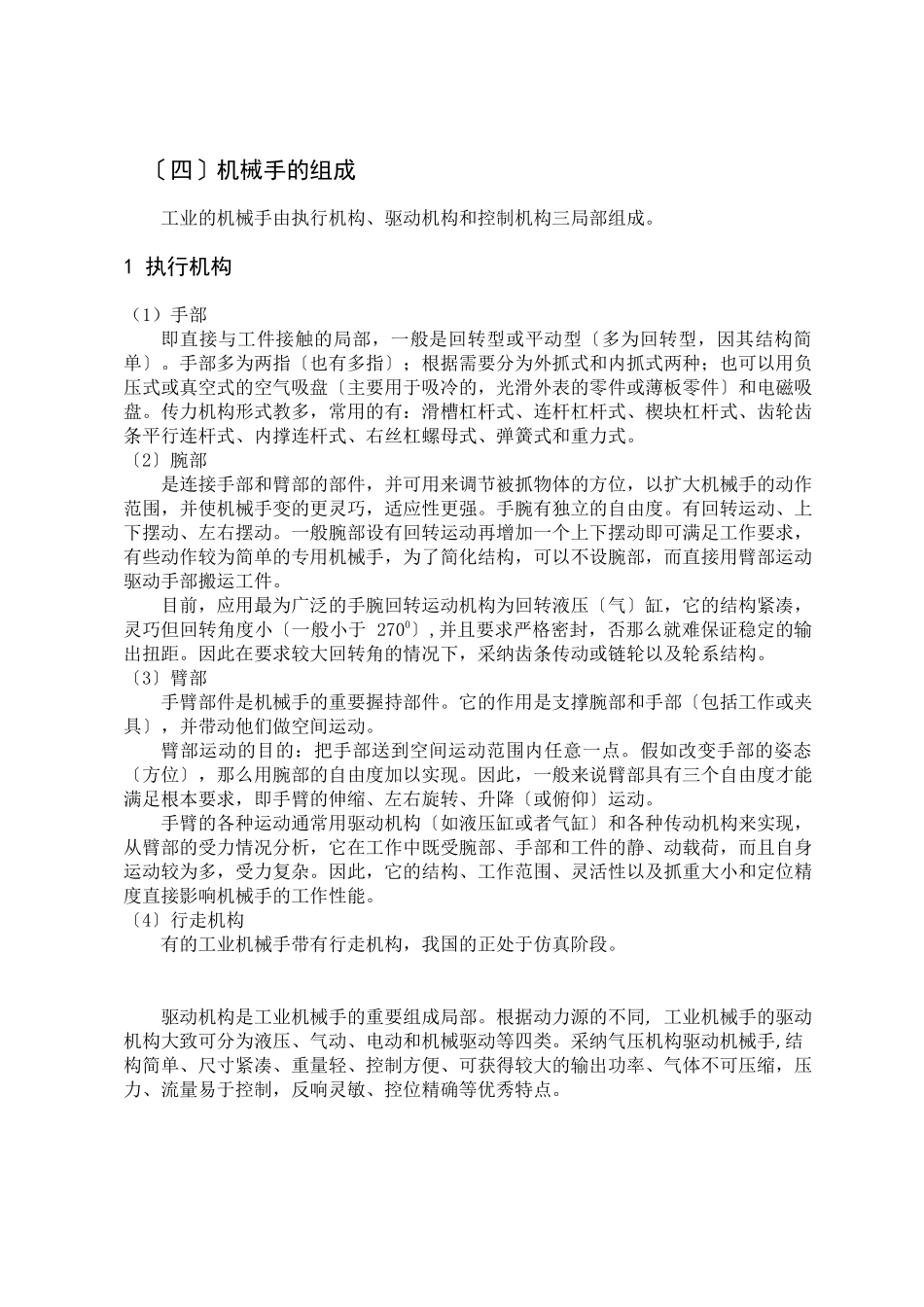 〔四〕机械手的组成

工业的机械手由执行机构、驱动机构和控制机构三局部组成。

1 执行机构

（1）手部

即直接与工件接触的局部，一般是回转型或平动型〔多为回转型，因其结构简单〕。手部多为两指〔也有多指〕；根据需要分为外抓式和内抓式两种；也可以用负压式或真空式的空气吸盘〔主要用于吸冷的，光滑外表的零件或薄板零件〕和电磁吸盘。传力机构形式教多，常用的有：滑槽杠杆式、连杆杠杆式、楔块杠杆式、齿轮齿条平行连杆式、内撑连杆式、右丝杠螺母式、弹簧式和重力式。

〔2〕腕部

是连接手部和臂部的部件，并可用来调节被抓物体的方位，以扩大机械手的动作范围，并使机械手变的更灵巧，适应性更强。手腕有独立的自由度。有回转运动、上下摆动、左右摆动。一般腕部设有回转运动再增加一个上下摆动即可满足工作要求，有些动作较为简单的专用机械手，为了简化结构，可以不设腕部，而直接用臂部运动驱动手部搬运工件。

目前，应用最为广泛的手腕回转运动机构为回转液压〔气〕缸，它的结构紧凑，灵巧但回转角度小〔一般小于 $270^0$〕,并且要求严格密封，否那么就难保证稳定的输出扭距。因此在要求较大回转角的情况下，采纳齿条传动或链轮以及轮系结构。

〔3〕臂部

手臂部件是机械手的重要握持部件。它的作用是支撑腕部和手部〔包括工作或夹具〕，并带动他们做空间运动。

臂部运动的目的：把手部送到空间运动范围内任意一点。假如改变手部的姿态〔方位〕，那么用腕部的自由度加以实现。因此，一般来说臂部具有三个自由度才能满足根本要求，即手臂的伸缩、左右旋转、升降〔或俯仰〕运动。

手臂的各种运动通常用驱动机构〔如液压缸或者气缸〕和各种传动机构来实现，从臂部的受力情况分析，它在工作中既受腕部、手部和工件的静、动载荷，而且自身运动较为多，受力复杂。因此，它的结构、工作范围、灵活性以及抓重大小和定位精度直接影响机械手的工作性能。

〔4〕行走机构

有的工业机械手带有行走机构，我国的正处于仿真阶段。

驱动机构是工业机械手的重要组成局部。根据动力源的不同，工业机械手的驱动机构大致可分为液压、气动、电动和机械驱动等四类。采纳气压机构驱动机械手,结构简单、尺寸紧凑、重量轻、控制方便、可获得较大的输出功率、气体不可压缩，压力、流量易于控制，反响灵敏、控位精确等优秀特点。